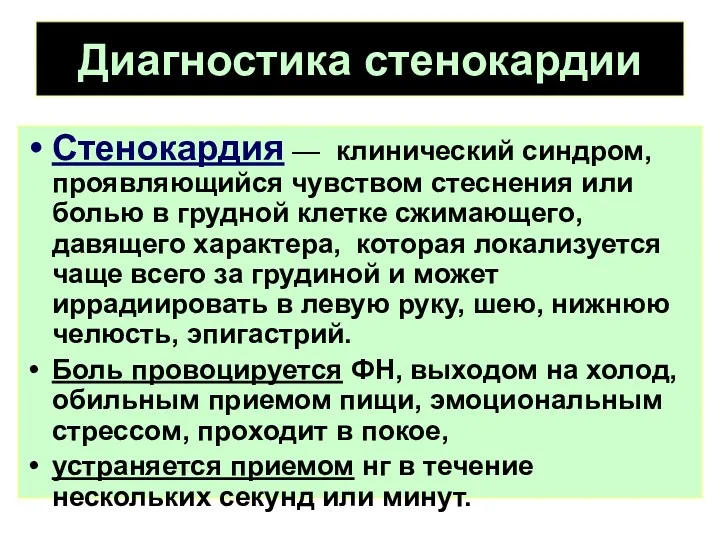 Диагностика стенокардии

• Стенокардия — клинический синдром, проявляющийся чувством стеснения или болью в грудной клетке сжимающего, давящего характера, которая локализуется чаще всего за грудиной и может иррадиировать в левую руку, шею, нижнюю челюсть, эпигастрий.

• Боль провоцируется ФН, выходом на холод, обильным приемом пищи, эмоциональным стрессом, проходит в покое,

• устраняется приемом нг в течение нескольких секунд или минут.